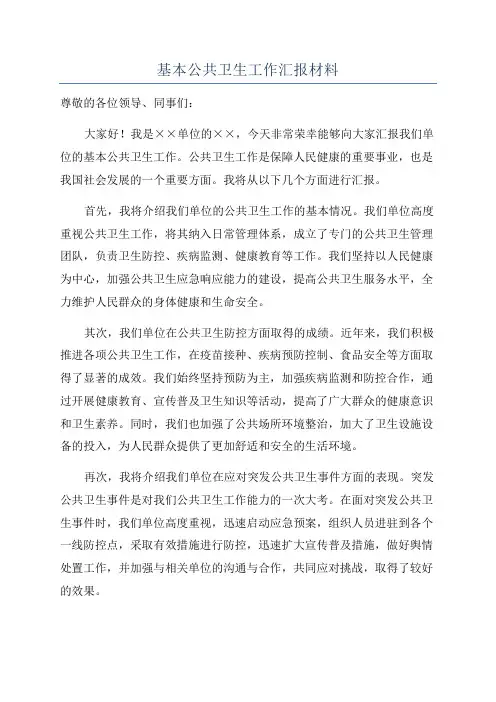 基本公共卫生工作汇报材料

尊敬的各位领导、同事们：

大家好！我是××单位的××，今天非常荣幸能够向大家汇报我们单位的基本公共卫生工作。公共卫生工作是保障人民健康的重要事业，也是我国社会发展的一个重要方面。我将从以下几个方面进行汇报。

首先，我将介绍我们单位的公共卫生工作的基本情况。我们单位高度重视公共卫生工作，将其纳入日常管理体系，成立了专门的公共卫生管理团队，负责卫生防控、疾病监测、健康教育等工作。我们坚持以人民健康为中心，加强公共卫生应急响应能力的建设，提高公共卫生服务水平，全力维护人民群众的身体健康和生命安全。

其次，我们单位在公共卫生防控方面取得的成绩。近年来，我们积极推进各项公共卫生工作，在疫苗接种、疾病预防控制、食品安全等方面取得了显著的成效。我们始终坚持预防为主，加强疾病监测和防控合作，通过开展健康教育、宣传普及卫生知识等活动，提高了广大群众的健康意识和卫生素养。同时，我们也加强了公共场所环境整治，加大了卫生设施设备的投入，为人民群众提供了更加舒适和安全的生活环境。

再次，我将介绍我们单位在应对突发公共卫生事件方面的表现。突发公共卫生事件是对我们公共卫生工作能力的一次大考。在面对突发公共卫生事件时，我们单位高度重视，迅速启动应急预案，组织人员进驻到各个一线防控点，采取有效措施进行防控，迅速扩大宣传普及措施，做好舆情处置工作，并加强与相关单位的沟通与合作，共同应对挑战，取得了较好的效果。